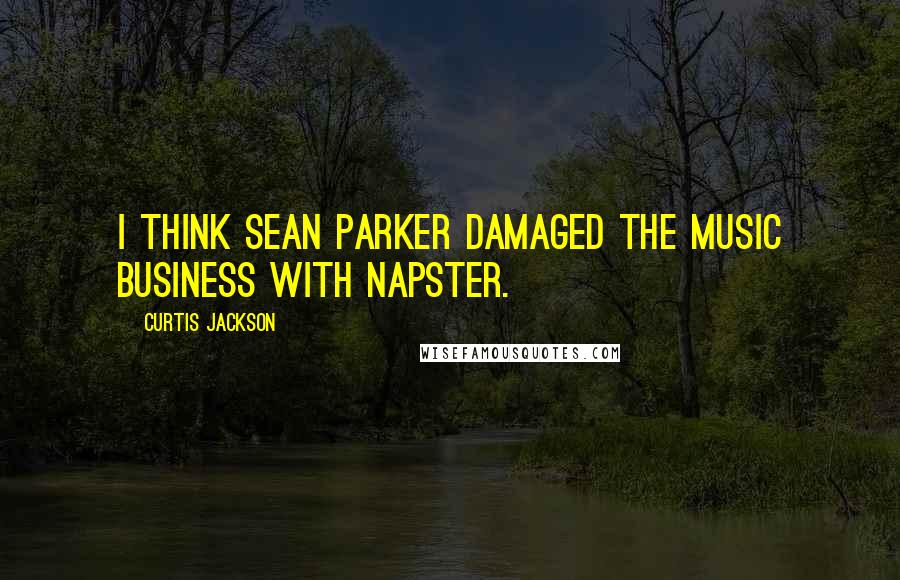 I THINK SEAN PARKER DAMAGED THE MUSIC BUSINESS WITH NAPSTER.

CURTIS JACKSON

WISEFAMOUSQUOTES.COM